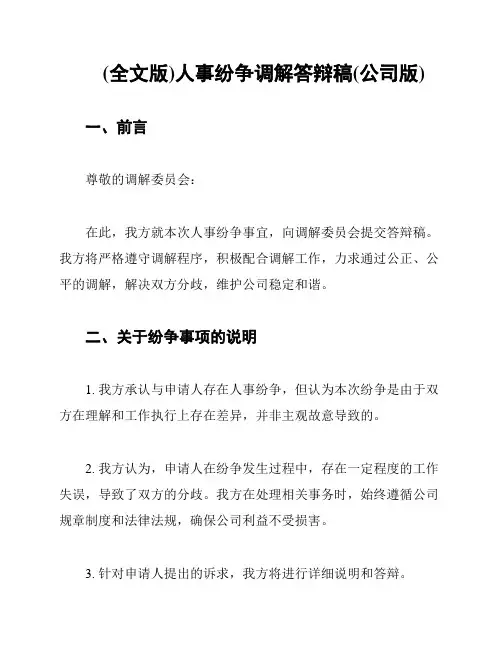 (全文版)人事纷争调解答辩稿(公司版)

一、前言

尊敬的调解委员会：

在此，我方就本次人事纷争事宜，向调解委员会提交答辩稿。我方将严格遵守调解程序，积极配合调解工作，力求通过公正、公平的调解，解决双方分歧，维护公司稳定和谐。

二、关于纷争事项的说明

1. 我方承认与申请人存在人事纷争，但认为本次纷争是由于双方在理解和工作执行上存在差异，并非主观故意导致的。

2. 我方认为，申请人在纷争发生过程中，存在一定程度的工作失误，导致了双方的分歧。我方在处理相关事务时，始终遵循公司规章制度和法律法规，确保公司利益不受损害。

3. 针对申请人提出的诉求，我方将进行详细说明和答辩。